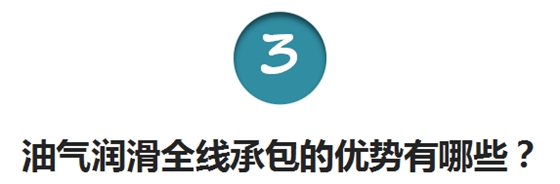 3

油气润滑全线承包的优势有哪些？